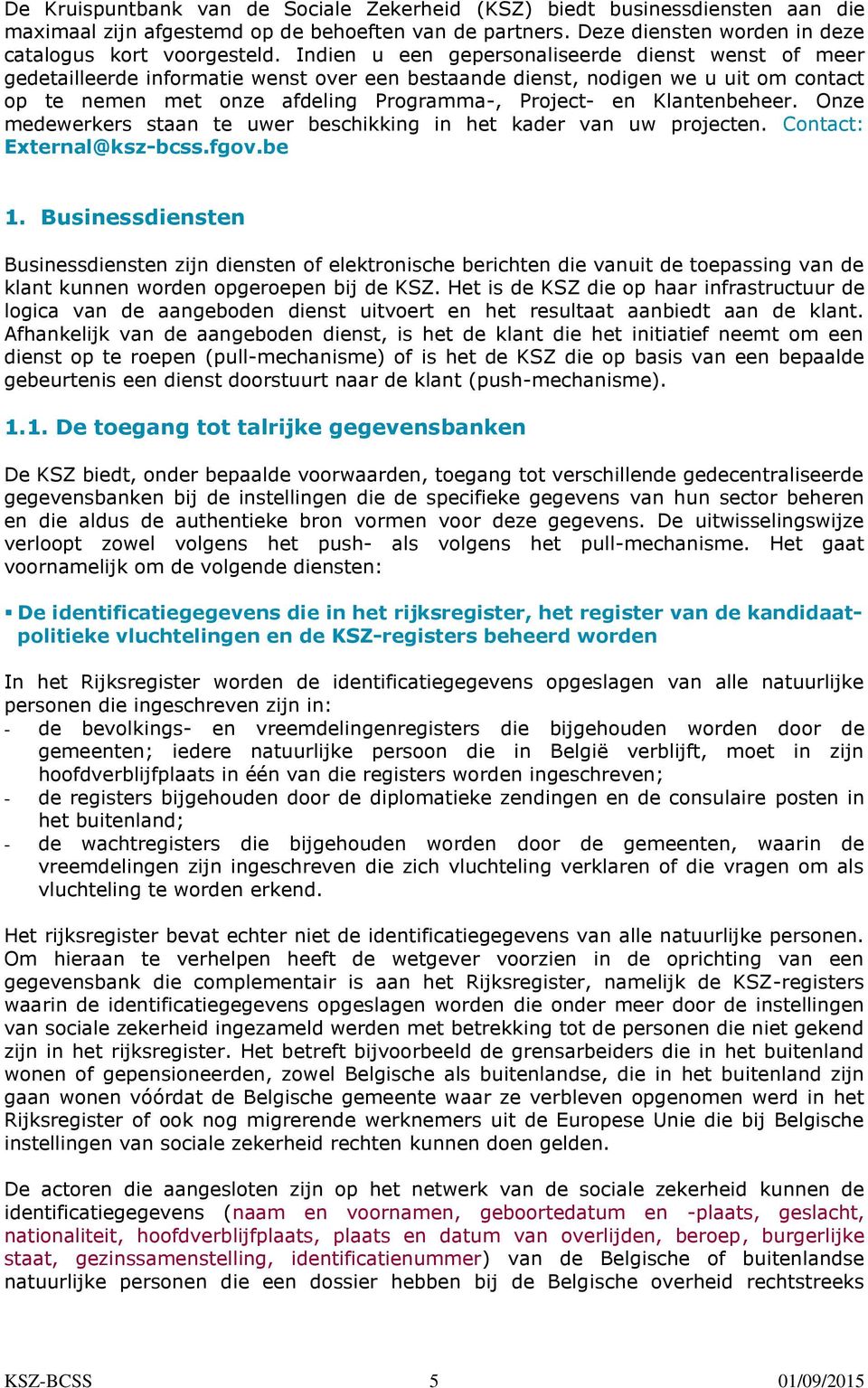 De Kruispuntbank van de Sociale Zekerheid (KSZ) biedt businessdiensten aan die maximaal zijn afgestemd op de behoeften van de partners. Deze diensten worden in deze catalogus kort voorgesteld. Indien u een gepersonaliseerde dienst wenst of meer gedetailleerde informatie wenst over een bestaande dienst, nodigen we u uit om contact op te nemen met onze afdeling Programma-, Project- en Klantenbeheer. Onze medewerkers staan te uwer beschikking in het kader van uw projecten. Contact: External@ksz-bcss.fgov.be

1. Businessdiensten

Businessdiensten zijn diensten of elektronische berichten die vanuit de toepassing van de klant kunnen worden opgeroepen bij de KSZ. Het is de KSZ die op haar infrastructuur de logica van de aangeboden dienst uitvoert en het resultaat aanbiedt aan de klant. Afhankelijk van de aangeboden dienst, is het de klant die het initiatief neemt om een dienst op te roepen (pull-mechanisme) of is het de KSZ die op basis van een bepaalde gebeurtenis een dienst doorstuurt naar de klant (push-mechanisme).

1.1. De toegang tot talrijke gegevensbanken

De KSZ biedt, onder bepaalde voorwaarden, toegang tot verschillende gedecentraliseerde gegevensbanken bij de instellingen die de specifieke gegevens van hun sector beheren en die aldus de authentieke bron vormen voor deze gegevens. De uitwisselingswijze verloopt zowel volgens het push- als volgens het pull-mechanisme. Het gaat voornamelijk om de volgende diensten:

▪ De identificatiegegevens die in het rijksregister, het register van de kandidaat-politieke vluchtelingen en de KSZ-registers beheerd worden

In het Rijksregister worden de identificatiegegevens opgeslagen van alle natuurlijke personen die ingeschreven zijn in:
- de bevolkings- en vreemdelingenregisters die bijgehouden worden door de gemeenten; iedere natuurlijke persoon die in België verblijft, moet in zijn hoofdverblijfplaats in één van die registers worden ingeschreven;
- de registers bijgehouden door de diplomatieke zendingen en de consulaire posten in het buitenland;
- de wachtregisters die bijgehouden worden door de gemeenten, waarin de vreemdelingen zijn ingeschreven die zich vluchteling verklaren of die vragen om als vluchteling te worden erkend.

Het rijksregister bevat echter niet de identificatiegegevens van alle natuurlijke personen. Om hieraan te verhelpen heeft de wetgever voorzien in de oprichting van een gegevensbank die complementair is aan het Rijksregister, namelijk de KSZ-registers waarin de identificatiegegevens opgeslagen worden die onder meer door de instellingen van sociale zekerheid ingezameld werden met betrekking tot de personen die niet gekend zijn in het rijksregister. Het betreft bijvoorbeeld de grensarbeiders die in het buitenland wonen of gepensioneerden, zowel Belgische als buitenlandse, die in het buitenland zijn gaan wonen vóórdat de Belgische gemeente waar ze verbleven opgenomen werd in het Rijksregister of ook nog migrerende werknemers uit de Europese Unie die bij Belgische instellingen van sociale zekerheid rechten kunnen doen gelden.

De actoren die aangesloten zijn op het netwerk van de sociale zekerheid kunnen de identificatiegegevens (naam en voornamen, geboortedatum en -plaats, geslacht, nationaliteit, hoofdverblijfplaats, plaats en datum van overlijden, beroep, burgerlijke staat, gezinssamenstelling, identificatienummer) van de Belgische of buitenlandse natuurlijke personen die een dossier hebben bij de Belgische overheid rechtstreeks

KSZ-BCSS 5 01/09/2015